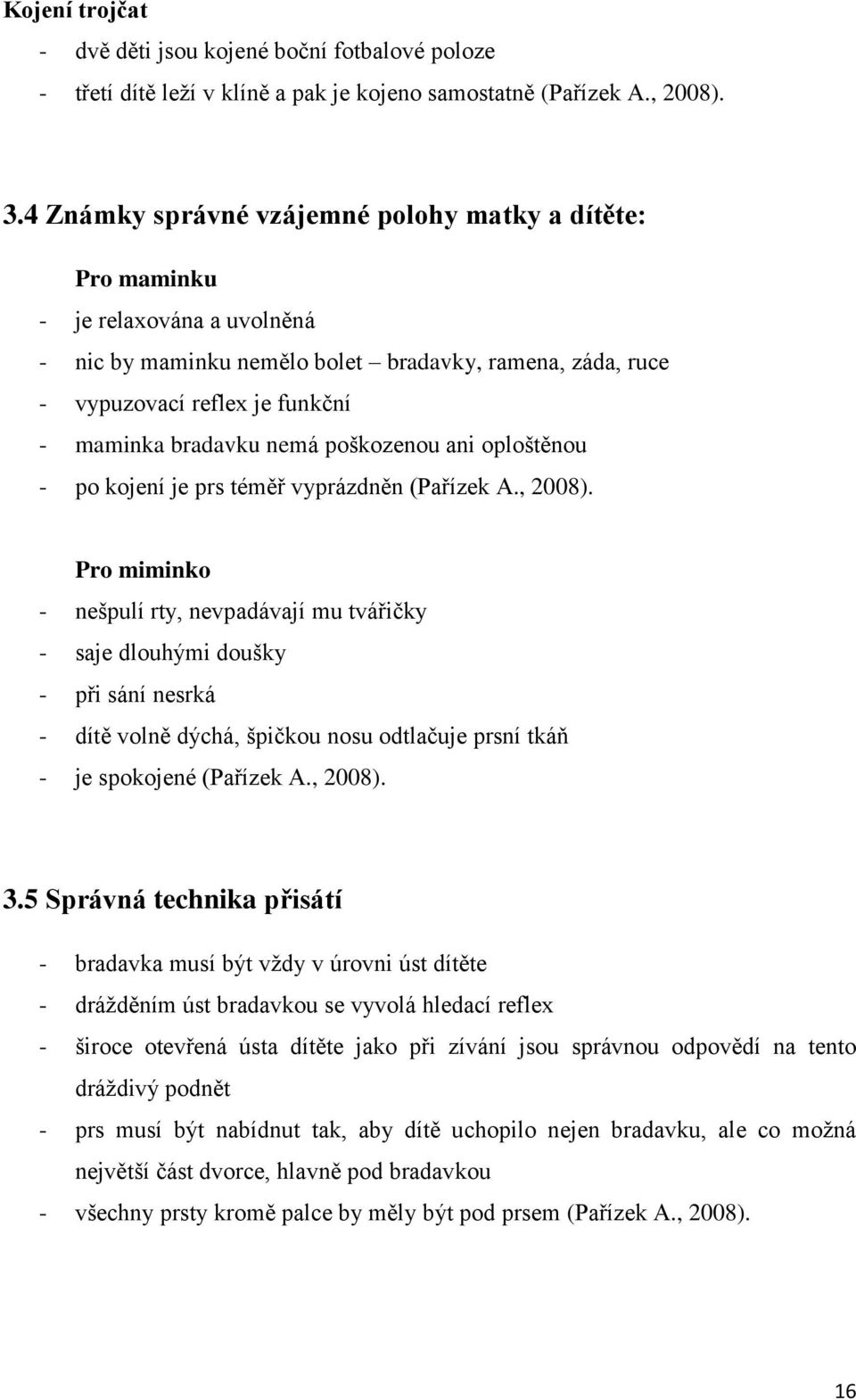 Kojení trojčat
- dvě děti jsou kojené boční fotbalové poloze
- třetí dítě leží v klíně a pak je kojeno samostatně (Pařízek A., 2008).

3.4 Známky správné vzájemné polohy matky a dítěte:

Pro maminku
- je relaxována a uvolněná
- nic by maminku nemělo bolet – bradavky, ramena, záda, ruce
- vypuzovací reflex je funkční
- maminka bradavku nemá poškozenou ani oploštěnou
- po kojení je prs téměř vyprázdněn (Pařízek A., 2008).

Pro miminko
- nešpulí rty, nevpadávají mu tvářičky
- saje dlouhými doušky
- při sání nesrká
- dítě volně dýchá, špičkou nosu odtlačuje prsní tkáň
- je spokojené (Pařízek A., 2008).

3.5 Správná technika přisátí
- bradavka musí být vždy v úrovni úst dítěte
- drážděním úst bradavkou se vyvolá hledací reflex
- široce otevřená ústa dítěte jako při zívání jsou správnou odpovědí na tento dráždivý podnět
- prs musí být nabídnut tak, aby dítě uchopilo nejen bradavku, ale co možná největší část dvorce, hlavně pod bradavkou
- všechny prsty kromě palce by měly být pod prsem (Pařízek A., 2008).

16